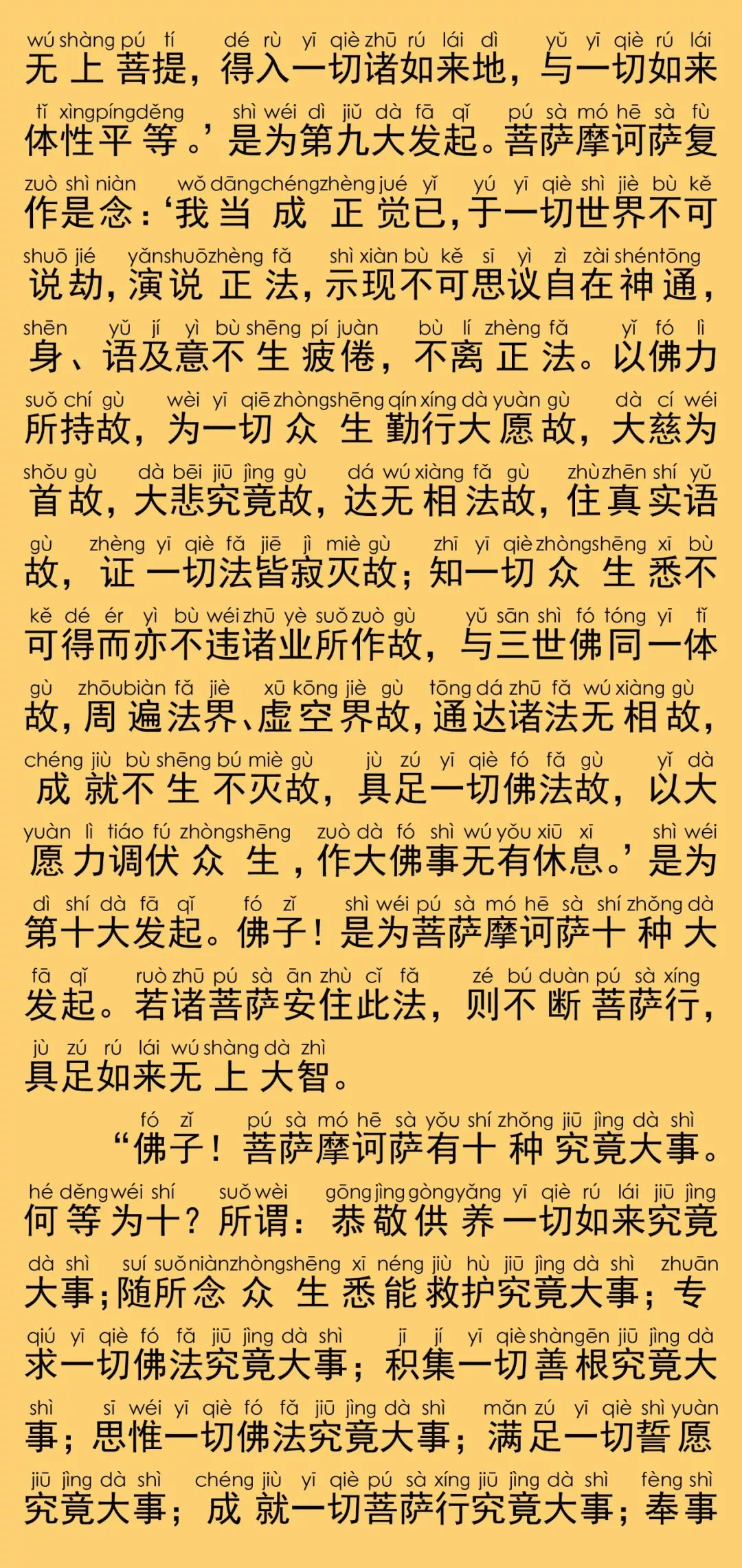 wú shàng pú tí dé rù yī qiè zhū rú lái dì yǔ yī qiè rú lái
无上菩提，得入一切诸如来地，与一切如来
tǐ xìng píng děng shì wéi dì jiǔ dà fā qǐ pú sà mó hē sà fù
体性平等。’是为第九大发起。菩萨摩诃萨复
zuò shì niàn wǒ dāng chéng zhèng jué yǐ yú yī qiè shì jiè bù kě
作是念：‘我当成正觉已，于一切世界不可
shuō jié yǎn shuō zhèng fǎ shì xiàn bù kě sī yì zì zài shén tōng
说劫，演说正法，示现不可思议自在神通，
shēn yǔ jí yì bù shēng pí juàn bù lí zhèng fǎ yǐ fó lì
身、语及意不生疲倦，不离正法。以佛力
suǒ chí gù wèi yī qiē zhòng shēng qín xíng dà yuàn gù dà cí wéi
所持故，为一切众生勤行大愿故，大慈为
shǒu gù dà bēi jiū jìng gù dá wú xiàng fǎ gù zhù zhēn shí yǔ
首故，大悲究竟故，达无相法故，住真实语
gù zhèng yī qiè fǎ jiē jì miè gù zhī yī qiè zhòng shēng xī bù
故，证一切法皆寂灭故；知一切众生悉不
kě dé ér yì bù wéi zhū yè suǒ zuò gù yǔ sān shì fó tóng yī tǐ
可得而亦不违诸业所作故，与三世佛同一体
gù zhōu biàn fǎ jiè xū kōng jiè gù tōng dá zhū fǎ wú xiàng gù
故，周遍法界、虚空界故，通达诸法无相故，
chéng jiù bù shēng bú miè gù jù zú yī qiè fó fǎ gù yǐ dà
成就不生不灭故，具足一切佛法故，以大
yuàn lì tiáo fú zhòng shēng zuò dà fó shì wú yǒu xiū xī shì wéi
愿力调伏众生，作大佛事无有休息。’是为
dì shí dà fā qǐ fó zǐ shì wéi pú sà mó hē sà shí zhǒng dà
第十大发起。佛子！是为菩萨摩诃萨十种大
fā qǐ ruò zhū pú sà ān zhù cǐ fǎ zé bú duàn pú sà xíng
发起。若诸菩萨安住此法，则不断菩萨行，
jù zú rú lái wú shàng dà zhì
具足如来无上大智。

fó zǐ pú sà mó hē sà yǒu shí zhǒng jiū jìng dà shì
“佛子！菩萨摩诃萨有十种究竟大事。
hé děng wéi shí suǒ wèi gōng jìng gòng yǎng yī qiè rú lái jiū jìng
何等为十？所谓：恭敬供养一切如来究竟
dà shì suí suǒ niàn zhòng shēng xī néng jiù hù jiū jìng dà shì zhuān
大事；随所念众生悉能救护究竟大事；专
qiú yī qiè fó fǎ jiū jìng dà shì jī jí yī qiè shàn gēn jiū jìng dà
求一切佛法究竟大事；积集一切善根究竟大
shì sī wéi yī qiè fó fǎ jiū jìng dà shì mǎn zú yī qiè shì yuàn
事；思惟一切佛法究竟大事；满足一切誓愿
jiū jìng dà shì chéng jiù yī qiè pú sà xíng jiū jìng dà shì fèng shì
究竟大事；成就一切菩萨行究竟大事；奉事